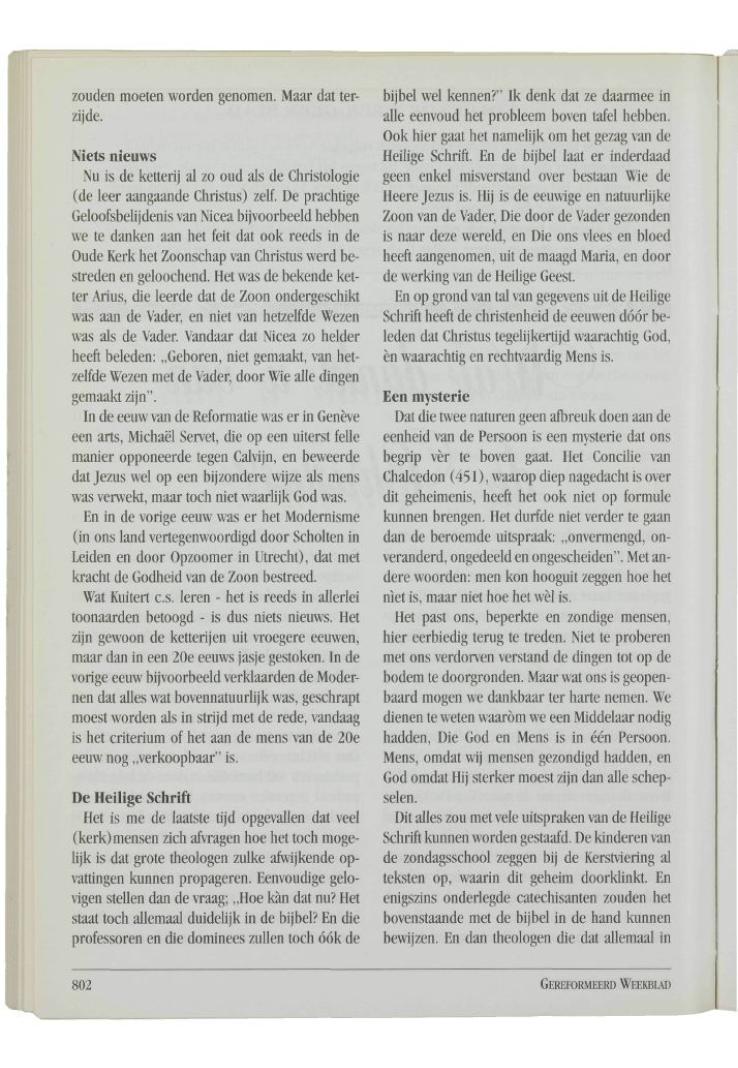 zouden moeten worden genomen. Maar dat terzijde.

**Niets nieuws**

Nu is de ketterij al zo oud als de Christologie (de leer aangaande Christus) zelf. De prachtige Geloofsbelijdenis van Nicea bijvoorbeeld hebben we te danken aan het feit dat ook reeds in de Oude Kerk het Zoonschap van Christus werd bestreden en geloochend. Het was de bekende ketter Arius, die leerde dat de Zoon ondergeschikt was aan de Vader, en niet van hetzelfde Wezen was als de Vader. Vandaar dat Nicea zo helder heeft beleden: „Geboren, niet gemaakt, van hetzelfde Wezen met de Vader, door Wie alle dingen gemaakt zijn".

In de eeuw van de Reformatie was er in Genève een arts, Michaël Servet, die op een uiterst felle manier opponeerde tegen Calvijn, en beweerde dat Jezus wel op een bijzondere wijze als mens was verwekt, maar toch niet waarlijk God was.

En in de vorige eeuw was er het Modernisme (in ons land vertegenwoordigd door Scholten in Leiden en door Opzoomer in Utrecht), dat met kracht de Godheid van de Zoon bestreed.

Wat Kuitert c.s. leren - het is reeds in allerlei toonaarden betoogd - is dus niets nieuws. Het zijn gewoon de ketterijen uit vroegere eeuwen, maar dan in een 20e eeuws jasje gestoken. In de vorige eeuw bijvoorbeeld verklaarden de Modernen dat alles wat bovennatuurlijk was, geschrapt moest worden als in strijd met de rede, vandaag is het criterium of het aan de mens van de 20e eeuw nog „verkoopbaar" is.

**De Heilige Schrift**

Het is me de laatste tijd opgevallen dat veel (kerk)mensen zich afvragen hoe het toch mogelijk is dat grote theologen zulke afwijkende opvattingen kunnen propageren. Eenvoudige gelovigen stellen dan de vraag; „Hoe kàn dat nu? Het staat toch allemaal duidelijk in de bijbel? En die professoren en die dominees zullen toch óók de bijbel wel kennen?" Ik denk dat ze daarmee in alle eenvoud het probleem boven tafel hebben. Ook hier gaat het namelijk om het gezag van de Heilige Schrift. En de bijbel laat er inderdaad geen enkel misverstand over bestaan Wie de Heere Jezus is. Hij is de eeuwige en natuurlijke Zoon van de Vader, Die door de Vader gezonden is naar deze wereld, en Die ons vlees en bloed heeft aangenomen, uit de maagd Maria, en door de werking van de Heilige Geest.

En op grond van tal van gegevens uit de Heilige Schrift heeft de christenheid de eeuwen dóór beleden dat Christus tegelijkertijd waarachtig God, èn waarachtig en rechtvaardig Mens is.

**Een mysterie**

Dat die twee naturen geen afbreuk doen aan de eenheid van de Persoon is een mysterie dat ons begrip vèr te boven gaat. Het Concilie van Chalcedon (451), waarop diep nagedacht is over dit geheimenis, heeft het ook niet op formule kunnen brengen. Het durfde niet verder te gaan dan de beroemde uitspraak: „onvermengd, onveranderd, ongedeeld en ongescheiden". Met andere woorden: men kon hooguit zeggen hoe het nìet is, maar niet hoe het wèl is.

Het past ons, beperkte en zondige mensen, hier eerbiedig terug te treden. Niet te proberen met ons verdorven verstand de dingen tot op de bodem te doorgronden. Maar wat ons is geopenbaard mogen we dankbaar ter harte nemen. We dienen te weten waaròm we een Middelaar nodig hadden, Die God en Mens is in één Persoon. Mens, omdat wij mensen gezondigd hadden, en God omdat Hij sterker moest zijn dan alle schepselen.

Dit alles zou met vele uitspraken van de Heilige Schrift kunnen worden gestaafd. De kinderen van de zondagsschool zeggen bij de Kerstviering al teksten op, waarin dit geheim doorklinkt. En enigszins onderlegde catechisanten zouden het bovenstaande met de bijbel in de hand kunnen bewijzen. En dan theologen die dat allemaal in

802 GEREFORMEERD WEEKBLAD